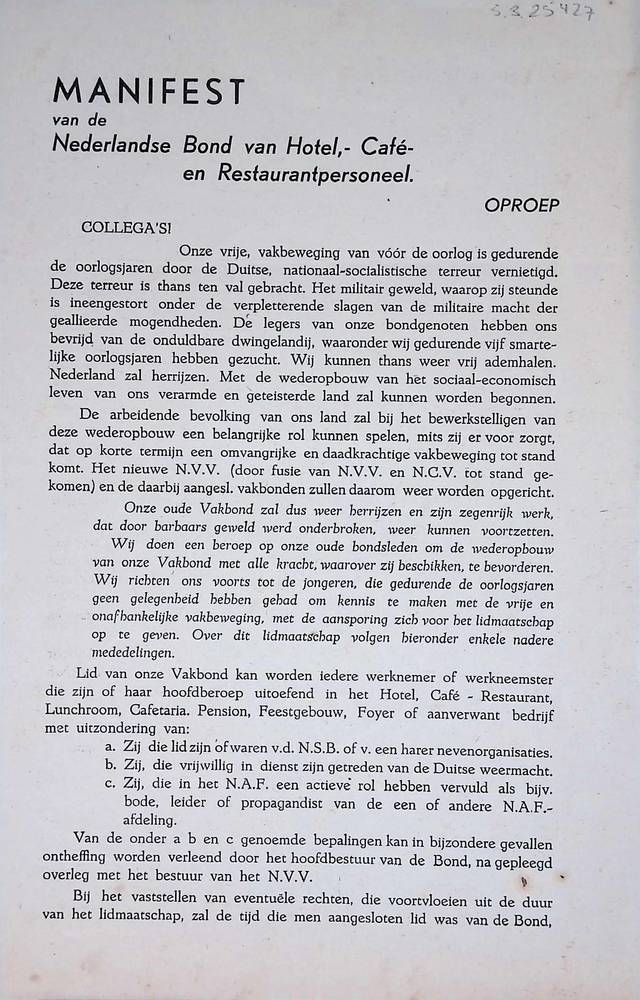 S.3.25427

MANIFEST
van de
Nederlandse Bond van Hotel,- Café-
en Restaurantpersoneel.

OPROEP

COLLEGA'S!

Onze vrije, vakbeweging van vóór de oorlog is gedurende de oorlogsjaren door de Duitse, nationaal-socialistische terreur vernietigd. Deze terreur is thans ten val gebracht. Het militair geweld, waarop zij steunde is ineengestort onder de verpletterende slagen van de militaire macht der geallieerde mogendheden. De legers van onze bondgenoten hebben ons bevrijd van de onduldbare dwingelandij, waaronder wij gedurende vijf smartelijke oorlogsjaren hebben gezucht. Wij kunnen thans weer vrij ademhalen. Nederland zal herrijzen. Met de wederopbouw van het sociaal-economisch leven van ons verarmde en geteisterde land zal kunnen worden begonnen.

De arbeidende bevolking van ons land zal bij het bewerkstelligen van deze wederopbouw een belangrijke rol kunnen spelen, mits zij er voor zorgt, dat op korte termijn een omvangrijke en daadkrachtige vakbeweging tot stand komt. Het nieuwe N.V.V. (door fusie van N.V.V. en N.C.V. tot stand gekomen) en de daarbij aangesl. vakbonden zullen daarom weer worden opgericht.

Onze oude Vakbond zal dus weer herrijzen en zijn zegenrijk werk, dat door barbaars geweld werd onderbroken, weer kunnen voortzetten.

Wij doen een beroep op onze oude bondsleden om de wederopbouw van onze Vakbond met alle kracht, waarover zij beschikken, te bevorderen. Wij richten ons voorts tot de jongeren, die gedurende de oorlogsjaren geen gelegenheid hebben gehad om kennis te maken met de vrije en onafhankelijke vakbeweging, met de aansporing zich voor het lidmaatschap op te geven. Over dit lidmaatschap volgen hieronder enkele nadere mededelingen.

Lid van onze Vakbond kan worden iedere werknemer of werkneemster die zijn of haar hoofdberoep uitoefend in het Hotel, Café - Restaurant, Lunchroom, Cafetaria. Pension, Feestgebouw, Foyer of aanverwant bedrijf met uitzondering van:

a. Zij die lid zijn of waren v.d. N.S.B. of v. een harer nevenorganisaties.
b. Zij, die vrijwillig in dienst zijn getreden van de Duitse weermacht.
c. Zij, die in het N.A.F. een actieve rol hebben vervuld als bijv. bode, leider of propagandist van de een of andere N.A.F.-afdeling.

Van de onder a b en c genoemde bepalingen kan in bijzondere gevallen ontheffing worden verleend door het hoofdbestuur van de Bond, na gepleegd overleg met het bestuur van het N.V.V.

Bij het vaststellen van eventuële rechten, die voortvloeien uit de duur van het lidmaatschap, zal de tijd die men aangesloten lid was van de Bond,